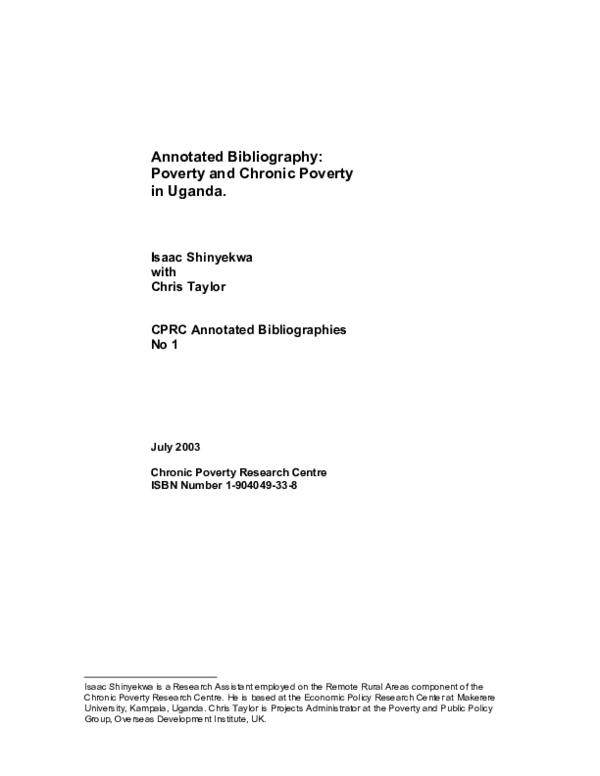 Annotated Bibliography:
Poverty and Chronic Poverty
in Uganda.

Isaac Shinyekwa
with
Chris Taylor

CPRC Annotated Bibliographies
No 1

July 2003

Chronic Poverty Research Centre
ISBN Number 1-904049-33-8

Isaac Shinyekwa is a Research Assistant employed on the Remote Rural Areas component of the Chronic Poverty Research Centre. He is based at the Economic Policy Research Center at Makerere University, Kampala, Uganda. Chris Taylor is Projects Administrator at the Poverty and Public Policy Group, Overseas Development Institute, UK.